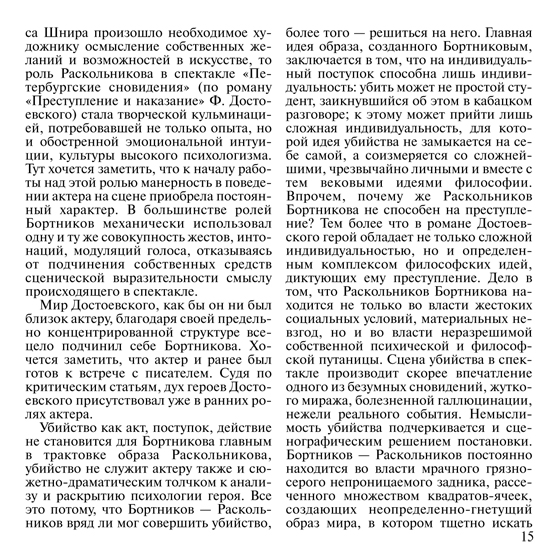 са Шнира произошло необходимое художнику осмысление собственных желаний и возможностей в искусстве, то роль Раскольникова в спектакле «Петербургские сновидения» (по роману «Преступление и наказание» Ф. Достоевского) стала творческой кульминацией, потребовавшей не только опыта, но и обостренной эмоциональной интуиции, культуры высокого психологизма. Тут хочется заметить, что к началу работы над этой ролью манерность в поведении актера на сцене приобрела постоянный характер. В большинстве ролей Бортников механически использовал одну и ту же совокупность жестов, интонаций, модуляций голоса, отказываясь от подчинения собственных средств сценической выразительности смыслу происходящего в спектакле.

Мир Достоевского, как бы он ни был близок актеру, благодаря своей предельно концентрированной структуре всецело подчинил себе Бортникова. Хочется заметить, что актер и ранее был готов к встрече с писателем. Судя по критическим статьям, дух героев Достоевского присутствовал уже в ранних ролях актера.

Убийство как акт, поступок, действие не становится для Бортникова главным в трактовке образа Раскольникова, убийство не служит актеру также и сюжетно-драматическим толчком к анализу и раскрытию психологии героя. Все это потому, что Бортников — Раскольников вряд ли мог совершить убийство, более того — решиться на него. Главная идея образа, созданного Бортниковым, заключается в том, что на индивидуальный поступок способна лишь индивидуальность: убить может не простой студент, заикнувшийся об этом в кабацком разговоре; к этому может прийти лишь сложная индивидуальность, для которой идея убийства не замыкается на себе самой, а соизмеряется со сложнейшими, чрезвычайно личными и вместе с тем вековыми идеями философии. Впрочем, почему же Раскольников Бортникова не способен на преступление? Тем более что в романе Достоевского герой обладает не только сложной индивидуальностью, но и определенным комплексом философских идей, диктующих ему преступление. Дело в том, что Раскольников Бортникова находится не только во власти жестоких социальных условий, материальных невзгод, но и во власти неразрешимой собственной психической и философской путаницы. Сцена убийства в спектакле производит скорее впечатление одного из безумных сновидений, жуткого миража, болезненной галлюцинации, нежели реального события. Немыслимость убийства подчеркивается и сценографическим решением постановки. Бортников — Раскольников постоянно находится во власти мрачного грязно-серого непроницаемого задника, рассеченного множеством квадратов-ячеек, создающих неопределенно-гнетущий образ мира, в котором тщетно искать

15